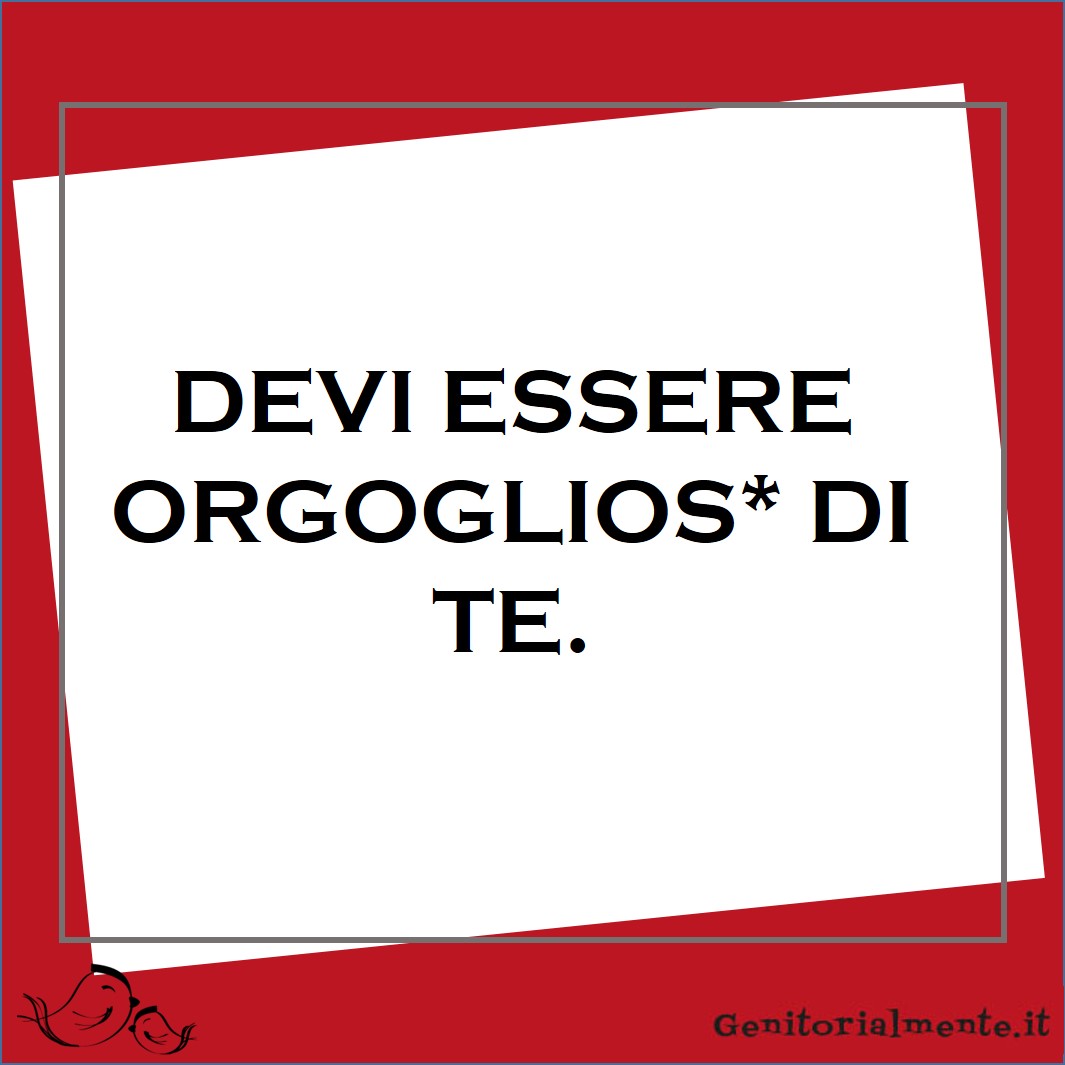 DEVI ESSERE ORGOGLIOS* DI TE.

Genitorialmente.it